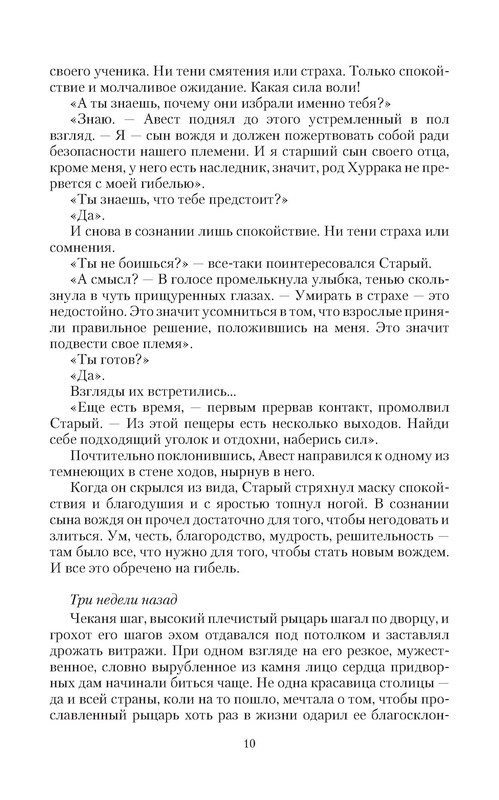 своего ученика. Ни тени смятения или страха. Только спокойствие и молчаливое ожидание. Какая сила воли!

«А ты знаешь, почему они избрали именно тебя?»

«Знаю. — Авест поднял до этого устремленный в пол взгляд. — Я — сын вождя и должен пожертвовать собой ради безопасности нашего племени. И я старший сын своего отца, кроме меня, у него есть наследник, значит, род Хуррака не прервется с моей гибелью».

«Ты знаешь, что тебе предстоит?»

«Да».

И снова в сознании лишь спокойствие. Ни тени страха или сомнения.

«Ты не боишься?» — все-таки поинтересовался Старый.

«А смысл? — В голосе промелькнула улыбка, тенью скользнула в чуть прищуренных глазах. — Умирать в страхе — это недостойно. Это значит усомниться в том, что взрослые приняли правильное решение, положившись на меня. Это значит подвести свое племя».

«Ты готов?»

«Да».

Взгляды их встретились...

«Еще есть время, — первым прервав контакт, промолвил Старый. — Из этой пещеры есть несколько выходов. Найди себе подходящий уголок и отдохни, наберись сил».

Почтительно поклонившись, Авест направился к одному из темнеющих в стене ходов, нырнув в него.

Когда он скрылся из вида, Старый стряхнул маску спокойствия и благодушия и с яростью топнул ногой. В сознании сына вождя он прочел достаточно для того, чтобы негодовать и злиться. Ум, честь, благородство, мудрость, решительность — там было все, что нужно для того, чтобы стать новым вождем. И все это обречено на гибель.

Три недели назад

Чеканя шаг, высокий плечистый рыцарь шагал по дворцу, и грохот его шагов эхом отдавался под потолком и заставлял дрожать витражи. При одном взгляде на его резкое, мужественное, словно вырубленное из камня лицо сердца придворных дам начинали биться чаще. Не одна красавица столицы — да и всей страны, коли на то пошло, мечтала о том, чтобы прославленный рыцарь хоть раз в жизни одарил ее благосклон-

10